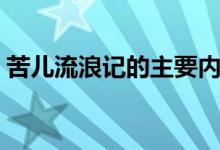 苦儿流浪记的主要内